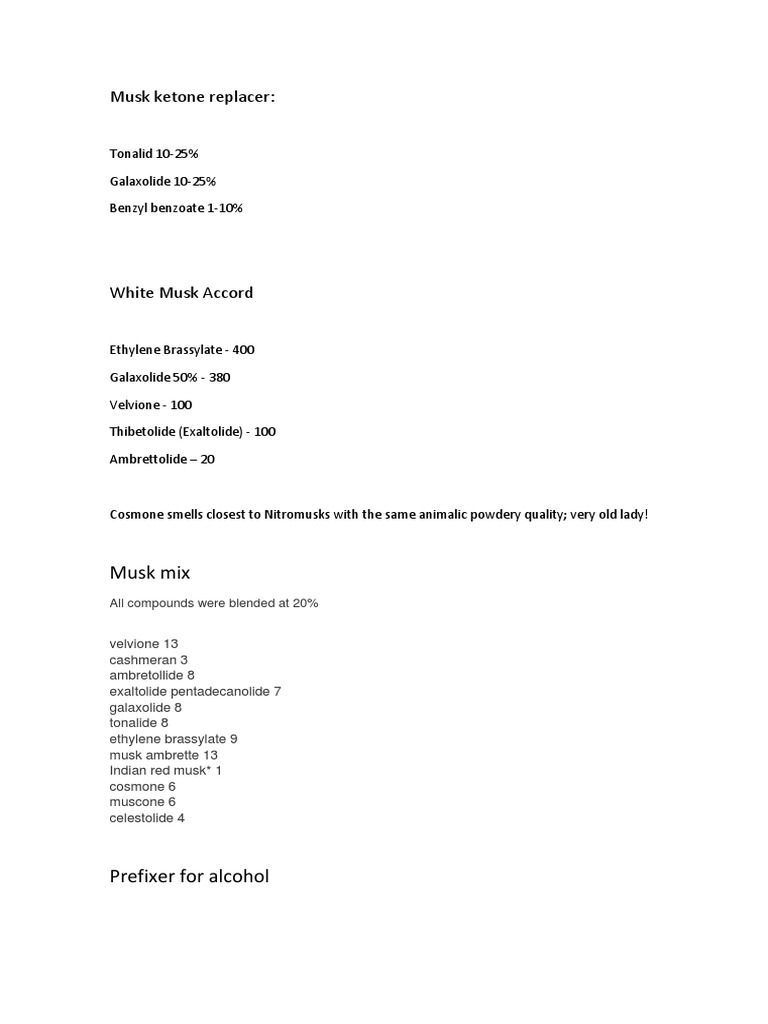 Musk ketone replacer:

Tonalid 10-25%

Galaxolide 10-25%

Benzyl benzoate 1-10%

White Musk Accord

Ethylene Brassylate - 400

Galaxolide 50% - 380

Velvione - 100

Thibetolide (Exaltolide) - 100

Ambrettolide – 20

Cosmone smells closest to Nitromusks with the same animalic powdery quality; very old lady!

Musk mix

All compounds were blended at 20%

velvione 13
cashmeran 3
ambretollide 8
exaltolide pentadecanolide 7
galaxolide 8
tonalide 8
ethylene brassylate 9
musk ambrette 13
Indian red musk* 1
cosmone 6
muscone 6
celestolide 4

Prefixer for alcohol